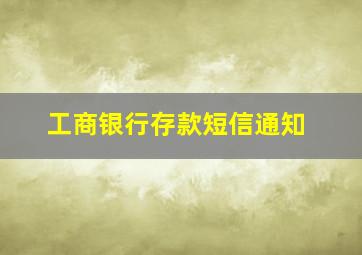 工商银行存款短信通知